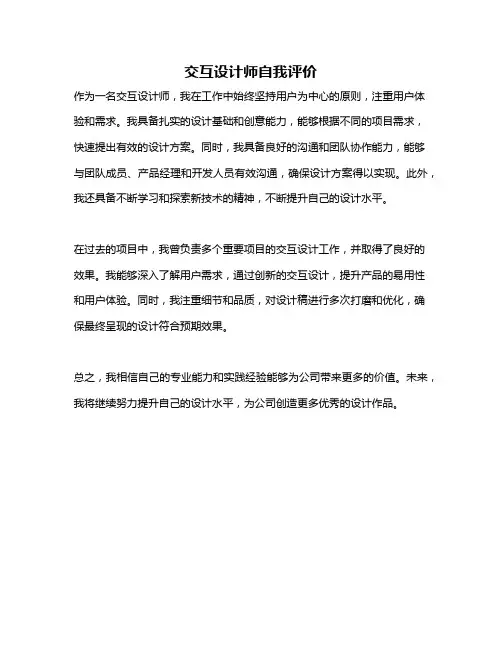 交互设计师自我评价

作为一名交互设计师，我在工作中始终坚持用户为中心的原则，注重用户体验和需求。我具备扎实的设计基础和创意能力，能够根据不同的项目需求，快速提出有效的设计方案。同时，我具备良好的沟通和团队协作能力，能够与团队成员、产品经理和开发人员有效沟通，确保设计方案得以实现。此外，我还具备不断学习和探索新技术的精神，不断提升自己的设计水平。

在过去的项目中，我曾负责多个重要项目的交互设计工作，并取得了良好的效果。我能够深入了解用户需求，通过创新的交互设计，提升产品的易用性和用户体验。同时，我注重细节和品质，对设计稿进行多次打磨和优化，确保最终呈现的设计符合预期效果。

总之，我相信自己的专业能力和实践经验能够为公司带来更多的价值。未来，我将继续努力提升自己的设计水平，为公司创造更多优秀的设计作品。